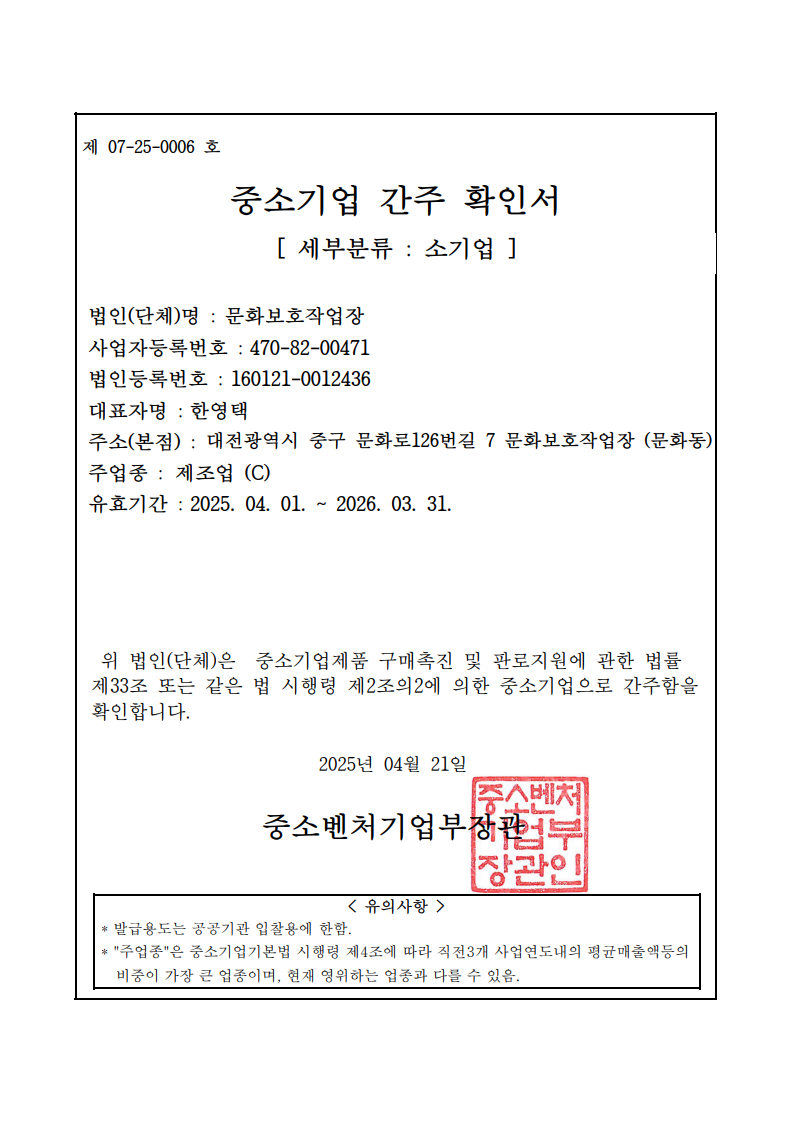 제 07-25-0006 호

중소기업 간주 확인서

[ 세부분류 : 소기업 ]

법인(단체)명 : 문화보호작업장
사업자등록번호 : 470-82-00471
법인등록번호 : 160121-0012436
대표자명 : 한영택
주소(본점) : 대전광역시 중구 문화로126번길 7 문화보호작업장 (문화동)
주업종 : 제조업 (C)
유효기간 : 2025. 04. 01. ~ 2026. 03. 31.

위 법인(단체)은 중소기업제품 구매촉진 및 판로지원에 관한 법률 제33조 또는 같은 법 시행령 제2조의2에 의한 중소기업으로 간주함을 확인합니다.

2025년 04월 21일

중소벤처기업부장관

중소벤처기업부장관인

< 유의사항 >
* 발급용도는 공공기관 입찰용에 한함.
* "주업종"은 중소기업기본법 시행령 제4조에 따라 직전3개 사업연도내의 평균매출액등의 비중이 가장 큰 업종이며, 현재 영위하는 업종과 다를 수 있음.